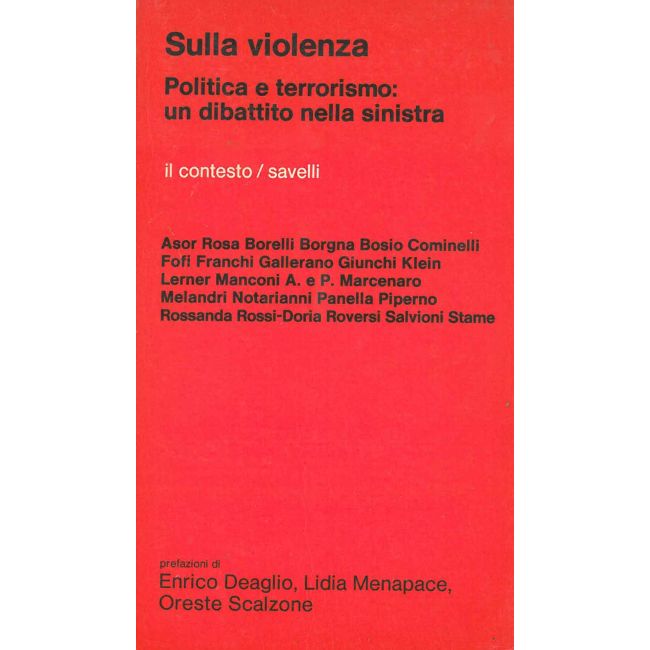 Sulla violenza

Politica e terrorismo:
un dibattito nella sinistra

il contesto / savelli

Asor Rosa Borelli Borgna Bosio Cominelli
Fofi Franchi Gallerano Giunchi Klein
Lerner Manconi A. e P. Marcenaro
Melandri Notarianni Panella Piperno
Rossanda Rossi-Doria Roversi Salvioni Stame

prefazioni di
Enrico Deaglio, Lidia Menapace,
Oreste Scalzone